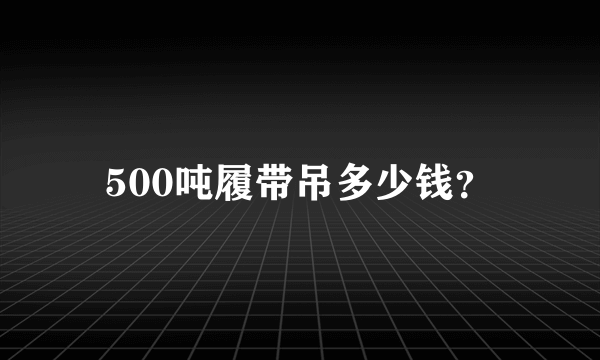 500吨履带吊多少钱？